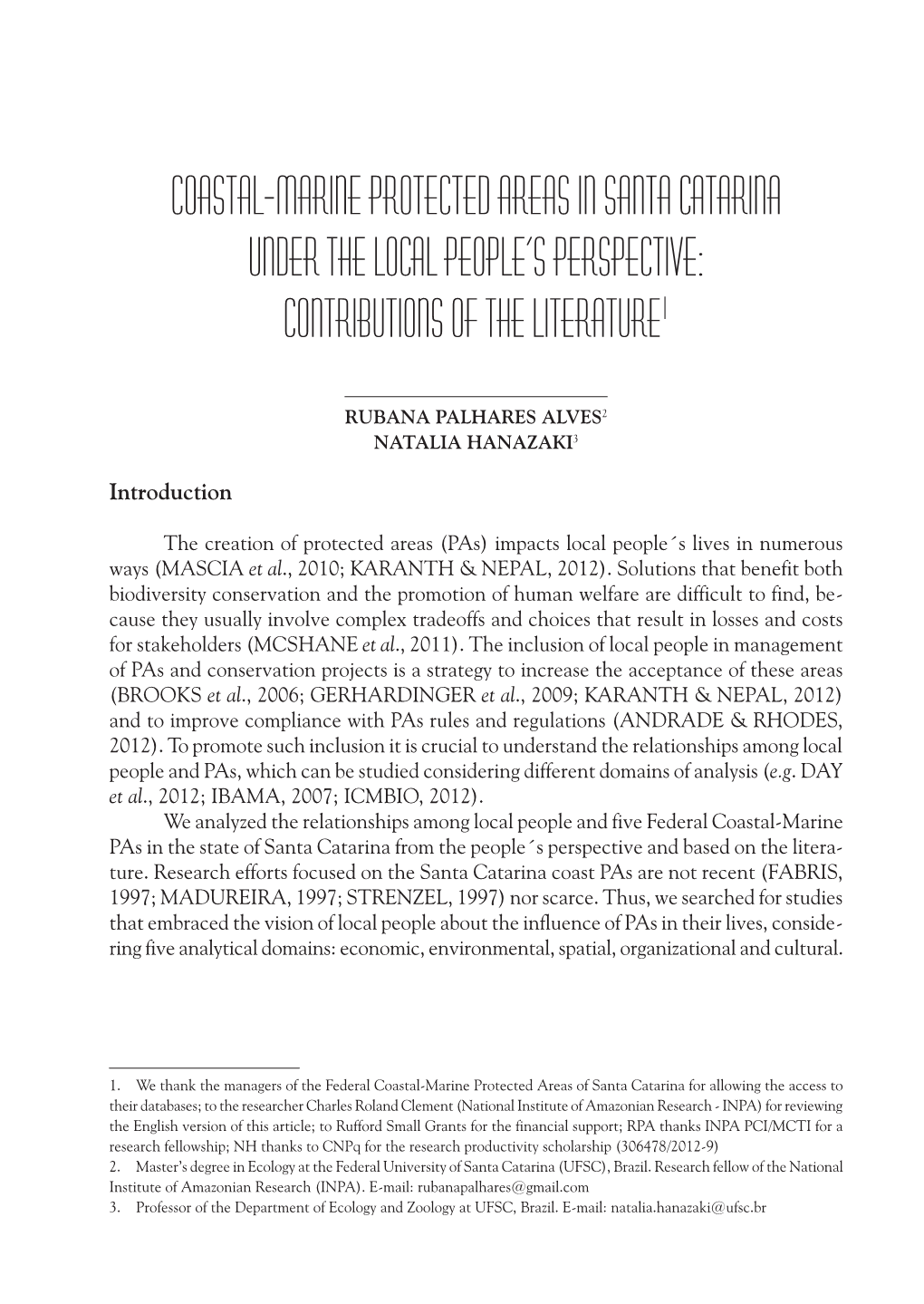 COASTAL-MARINE PROTECTED AREAS IN SANTA CATARINA UNDER THE LOCAL PEOPLE'S PERSPECTIVE: CONTRIBUTIONS OF THE LITERATURE$^1$

RUBANA PALHARES ALVES$^2$
NATALIA HANAZAKI$^3$

Introduction

The creation of protected areas (PAs) impacts local people´s lives in numerous ways (MASCIA et al., 2010; KARANTH & NEPAL, 2012). Solutions that benefit both biodiversity conservation and the promotion of human welfare are difficult to find, because they usually involve complex tradeoffs and choices that result in losses and costs for stakeholders (MCSHANE et al., 2011). The inclusion of local people in management of PAs and conservation projects is a strategy to increase the acceptance of these areas (BROOKS et al., 2006; GERHARDINGER et al., 2009; KARANTH & NEPAL, 2012) and to improve compliance with PAs rules and regulations (ANDRADE & RHODES, 2012). To promote such inclusion it is crucial to understand the relationships among local people and PAs, which can be studied considering different domains of analysis (e.g. DAY et al., 2012; IBAMA, 2007; ICMBIO, 2012).

We analyzed the relationships among local people and five Federal Coastal-Marine PAs in the state of Santa Catarina from the people´s perspective and based on the literature. Research efforts focused on the Santa Catarina coast PAs are not recent (FABRIS, 1997; MADUREIRA, 1997; STRENZEL, 1997) nor scarce. Thus, we searched for studies that embraced the vision of local people about the influence of PAs in their lives, considering five analytical domains: economic, environmental, spatial, organizational and cultural.

1. We thank the managers of the Federal Coastal-Marine Protected Areas of Santa Catarina for allowing the access to their databases; to the researcher Charles Roland Clement (National Institute of Amazonian Research - INPA) for reviewing the English version of this article; to Rufford Small Grants for the financial support; RPA thanks INPA PCI/MCTI for a research fellowship; NH thanks to CNPq for the research productivity scholarship (306478/2012-9)
2. Master's degree in Ecology at the Federal University of Santa Catarina (UFSC), Brazil. Research fellow of the National Institute of Amazonian Research (INPA). E-mail: rubanapalhares@gmail.com
3. Professor of the Department of Ecology and Zoology at UFSC, Brazil. E-mail: natalia.hanazaki@ufsc.br